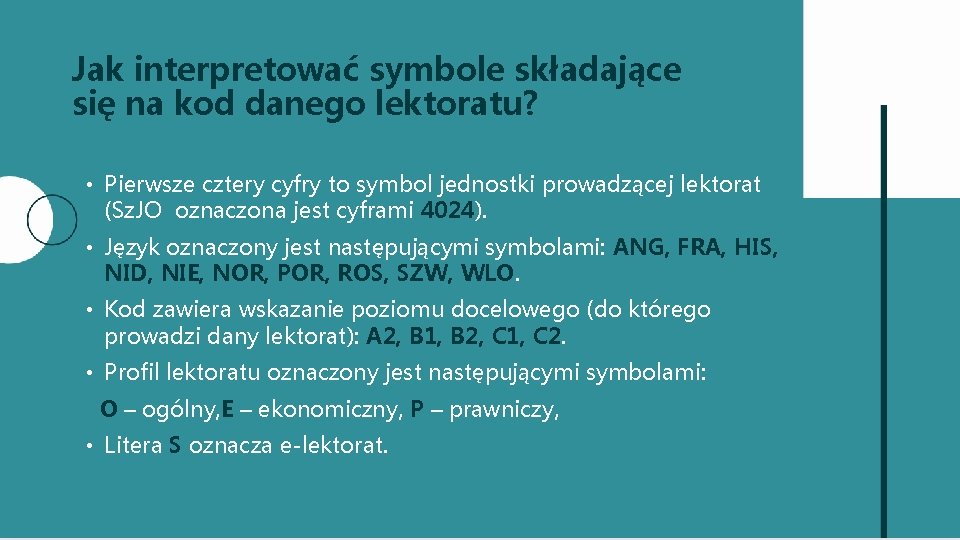 Jak interpretować symbole składające się na kod danego lektoratu?

• Pierwsze cztery cyfry to symbol jednostki prowadzącej lektorat (SzJO oznaczona jest cyframi 4024).

• Język oznaczony jest następującymi symbolami: ANG, FRA, HIS, NID, NIE, NOR, POR, ROS, SZW, WLO.

• Kod zawiera wskazanie poziomu docelowego (do którego prowadzi dany lektorat): A2, B1, B2, C1, C2.

• Profil lektoratu oznaczony jest następującymi symbolami:

O – ogólny,E – ekonomiczny, P – prawniczy,

• Litera S oznacza e-lektorat.